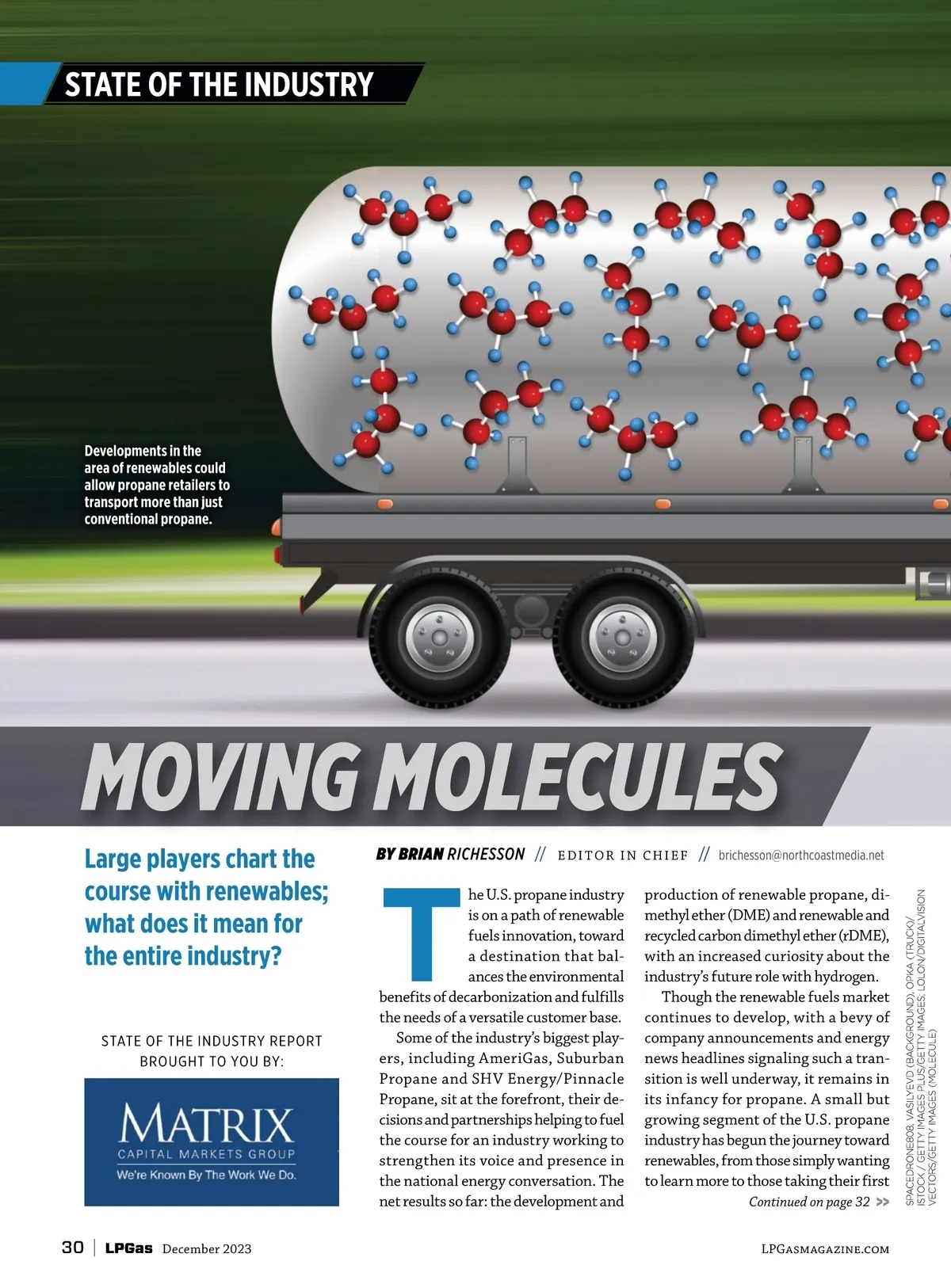 STATE OF THE INDUSTRY

Developments in the area of renewables could allow propane retailers to transport more than just conventional propane.

MOVING MOLECULES

Large players chart the course with renewables; what does it mean for the entire industry?

STATE OF THE INDUSTRY REPORT BROUGHT TO YOU BY:

MATRIX
CAPITAL MARKETS GROUP
We're Known By The Work We Do.

BY BRIAN RICHESSON // EDITOR IN CHIEF // brichesson@northcoastmedia.net

The U.S. propane industry is on a path of renewable fuels innovation, toward a destination that balances the environmental benefits of decarbonization and fulfills the needs of a versatile customer base.

Some of the industry's biggest players, including AmeriGas, Suburban Propane and SHV Energy/Pinnacle Propane, sit at the forefront, their decisions and partnerships helping to fuel the course for an industry working to strengthen its voice and presence in the national energy conversation. The net results so far: the development and production of renewable propane, dimethyl ether (DME) and renewable and recycled carbon dimethyl ether (rDME), with an increased curiosity about the industry's future role with hydrogen.

Though the renewable fuels market continues to develop, with a bevy of company announcements and energy news headlines signaling such a transition is well underway, it remains in its infancy for propane. A small but growing segment of the U.S. propane industry has begun the journey toward renewables, from those simply wanting to learn more to those taking their first

Continued on page 32 >>

SPACEDRONE808, VASILYEVD (BACKGROUND), OPKA (TRUCK)/ ISTOCK / GETTY IMAGES PLUS/GETTY IMAGES; LOLON/DIGITALVISION VECTORS/GETTY IMAGES (MOLECULE)

30 | LPGas December 2023

LPGASMAGAZINE.COM